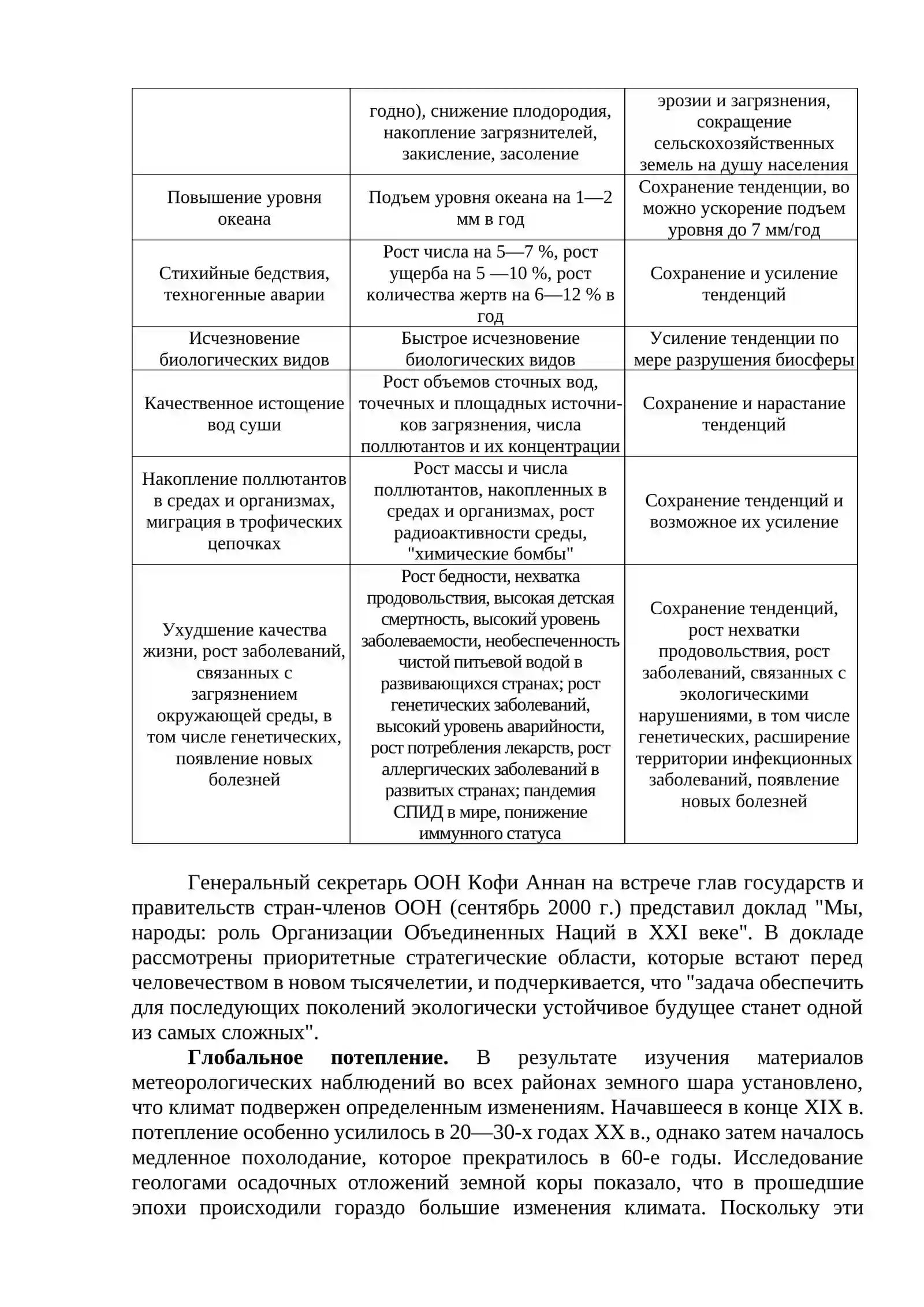 |  | годно), снижение плодородия, накопление загрязнителей, закисление, засоление | эрозии и загрязнения, сокращение сельскохозяйственных земель на душу населения |
|---|---|---|
| Повышение уровня океана | Подъем уровня океана на 1—2 мм в год | Сохранение тенденции, во можно ускорение подъем уровня до 7 мм/год |
| Стихийные бедствия, техногенные аварии | Рост числа на 5—7 %, рост ущерба на 5 —10 %, рост количества жертв на 6—12 % в год | Сохранение и усиление тенденций |
| Исчезновение биологических видов | Быстрое исчезновение биологических видов | Усиление тенденции по мере разрушения биосферы |
| Качественное истощение вод суши | Рост объемов сточных вод, точечных и площадных источников загрязнения, числа поллютантов и их концентрации | Сохранение и нарастание тенденций |
| Накопление поллютантов в средах и организмах, миграция в трофических цепочках | Рост массы и числа поллютантов, накопленных в средах и организмах, рост радиоактивности среды, "химические бомбы" | Сохранение тенденций и возможное их усиление |
| Ухудшение качества жизни, рост заболеваний, связанных с загрязнением окружающей среды, в том числе генетических, появление новых болезней | Рост бедности, нехватка продовольствия, высокая детская смертность, высокий уровень заболеваемости, необеспеченность чистой питьевой водой в развивающихся странах; рост генетических заболеваний, высокий уровень аварийности, рост потребления лекарств, рост аллергических заболеваний в развитых странах; пандемия СПИД в мире, понижение иммунного статуса | Сохранение тенденций, рост нехватки продовольствия, рост заболеваний, связанных с экологическими нарушениями, в том числе генетических, расширение территории инфекционных заболеваний, появление новых болезней |

Генеральный секретарь ООН Кофи Аннан на встрече глав государств и правительств стран-членов ООН (сентябрь 2000 г.) представил доклад "Мы, народы: роль Организации Объединенных Наций в XXI веке". В докладе рассмотрены приоритетные стратегические области, которые встают перед человечеством в новом тысячелетии, и подчеркивается, что "задача обеспечить для последующих поколений экологически устойчивое будущее станет одной из самых сложных".

Глобальное потепление. В результате изучения материалов метеорологических наблюдений во всех районах земного шара установлено, что климат подвержен определенным изменениям. Начавшееся в конце XIX в. потепление особенно усилилось в 20—30-х годах XX в., однако затем началось медленное похолодание, которое прекратилось в 60-е годы. Исследование геологами осадочных отложений земной коры показало, что в прошедшие эпохи происходили гораздо большие изменения климата. Поскольку эти